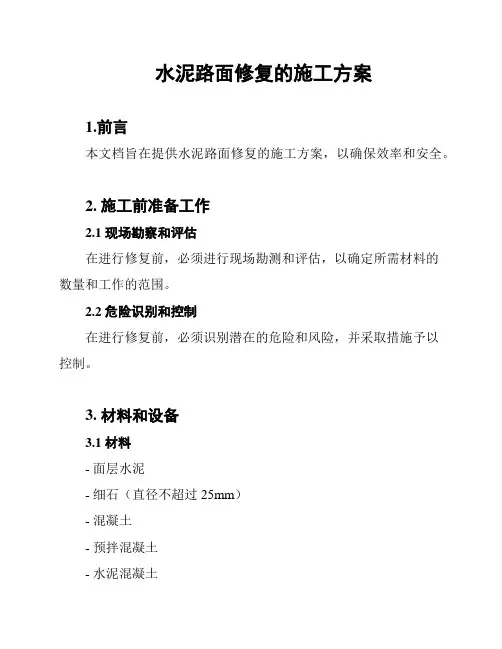 水泥路面修复的施工方案

1.前言

本文档旨在提供水泥路面修复的施工方案，以确保效率和安全。

2. 施工前准备工作

2.1 现场勘察和评估

在进行修复前，必须进行现场勘测和评估，以确定所需材料的数量和工作的范围。

2.2 危险识别和控制

在进行修复前，必须识别潜在的危险和风险，并采取措施予以控制。

3. 材料和设备

3.1 材料

- 面层水泥

- 细石（直径不超过 25mm）

- 混凝土

- 预拌混凝土

- 水泥混凝土